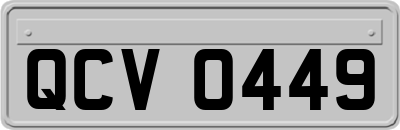 QCV 0449